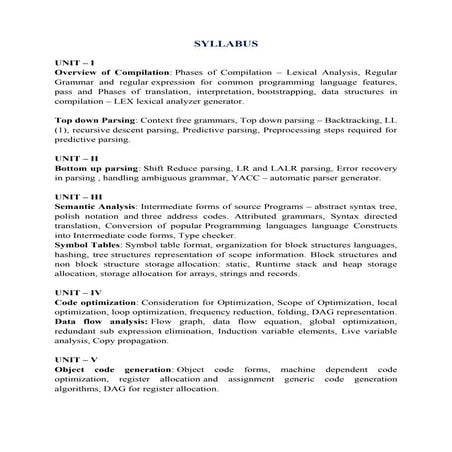 SYLLABUS

UNIT – I
Overview of Compilation: Phases of Compilation – Lexical Analysis, Regular Grammar and regular expression for common programming language features, pass and Phases of translation, interpretation, bootstrapping, data structures in compilation – LEX lexical analyzer generator.

Top down Parsing: Context free grammars, Top down parsing – Backtracking, LL (1), recursive descent parsing, Predictive parsing, Preprocessing steps required for predictive parsing.

UNIT – II
Bottom up parsing: Shift Reduce parsing, LR and LALR parsing, Error recovery in parsing , handling ambiguous grammar, YACC – automatic parser generator.

UNIT – III
Semantic Analysis: Intermediate forms of source Programs – abstract syntax tree, polish notation and three address codes. Attributed grammars, Syntax directed translation, Conversion of popular Programming languages language Constructs into Intermediate code forms, Type checker.
Symbol Tables: Symbol table format, organization for block structures languages, hashing, tree structures representation of scope information. Block structures and non block structure storage allocation: static, Runtime stack and heap storage allocation, storage allocation for arrays, strings and records.

UNIT – IV
Code optimization: Consideration for Optimization, Scope of Optimization, local optimization, loop optimization, frequency reduction, folding, DAG representation.
Data flow analysis: Flow graph, data flow equation, global optimization, redundant sub expression elimination, Induction variable elements, Live variable analysis, Copy propagation.

UNIT – V
Object code generation: Object code forms, machine dependent code optimization, register allocation and assignment generic code generation algorithms, DAG for register allocation.